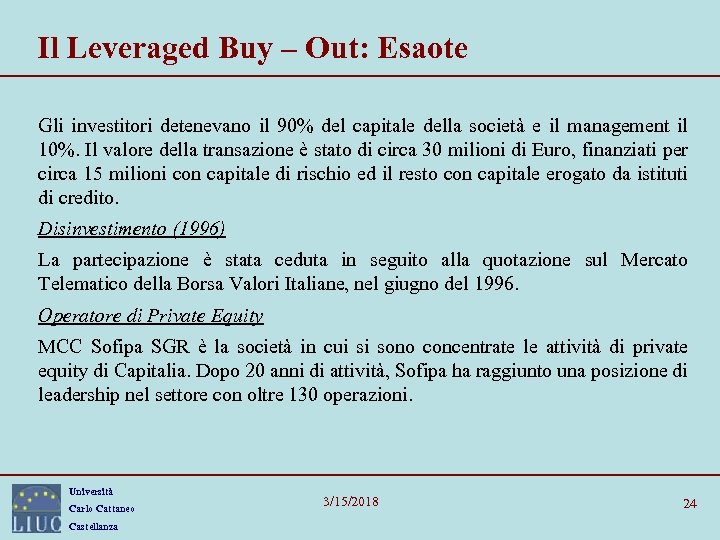 Il Leveraged Buy – Out: Esaote

Gli investitori detenevano il 90% del capitale della società e il management il 10%. Il valore della transazione è stato di circa 30 milioni di Euro, finanziati per circa 15 milioni con capitale di rischio ed il resto con capitale erogato da istituti di credito.

Disinvestimento (1996)

La partecipazione è stata ceduta in seguito alla quotazione sul Mercato Telematico della Borsa Valori Italiane, nel giugno del 1996.

Operatore di Private Equity

MCC Sofipa SGR è la società in cui si sono concentrate le attività di private equity di Capitalia. Dopo 20 anni di attività, Sofipa ha raggiunto una posizione di leadership nel settore con oltre 130 operazioni.

LIUC

Università Carlo Cattaneo Castellanza

3/15/2018

24